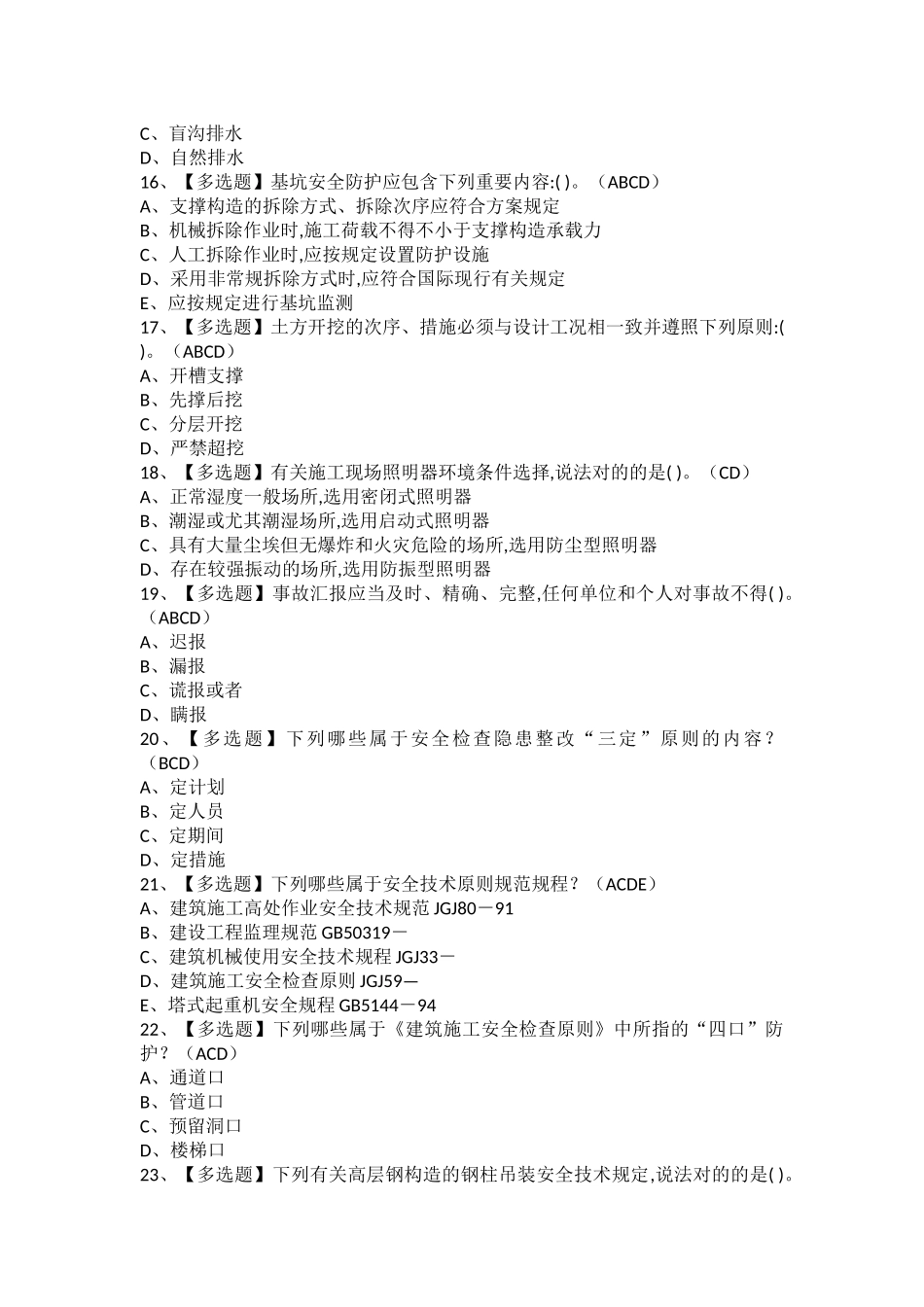 C、盲沟排水
D、自然排水
16、【多选题】基坑安全防护应包含下列重要内容:( )。（ABCD）
A、支撑构造的拆除方式、拆除次序应符合方案规定
B、机械拆除作业时,施工荷载不得不小于支撑构造承载力
C、人工拆除作业时,应按规定设置防护设施
D、采用非常规拆除方式时,应符合国际现行有关规定
E、应按规定进行基坑监测
17、【多选题】土方开挖的次序、措施必须与设计工况相一致并遵照下列原则:( )。（ABCD）
A、开槽支撑
B、先撑后挖
C、分层开挖
D、严禁超挖
18、【多选题】有关施工现场照明器环境条件选择,说法对的的是( )。（CD）
A、正常湿度一般场所,选用密闭式照明器
B、潮湿或尤其潮湿场所,选用启动式照明器
C、具有大量尘埃但无爆炸和火灾危险的场所,选用防尘型照明器
D、存在较强振动的场所,选用防振型照明器
19、【多选题】事故汇报应当及时、精确、完整,任何单位和个人对事故不得( )。（ABCD）
A、迟报
B、漏报
C、谎报或者
D、瞒报
20、【多选题】下列哪些属于安全检查隐患整改“三定”原则的内容？（BCD）
A、定计划
B、定人员
C、定期间
D、定措施
21、【多选题】下列哪些属于安全技术原则规范规程？（ACDE）
A、建筑施工高处作业安全技术规范 JGJ80－91
B、建设工程监理规范 GB50319－
C、建筑机械使用安全技术规程 JGJ33－
D、建筑施工安全检查原则 JGJ59—
E、塔式起重机安全规程 GB5144－94
22、【多选题】下列哪些属于《建筑施工安全检查原则》中所指的“四口”防护？（ACD）
A、通道口
B、管道口
C、预留洞口
D、楼梯口
23、【多选题】下列有关高层钢构造的钢柱吊装安全技术规定,说法对的的是( )。